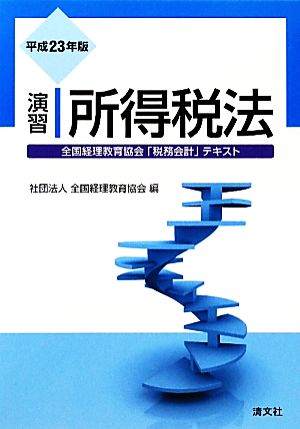 平成23年版

演習

所得税法

全国経理教育協会「税務会計」テキスト

社団法人 全国経理教育協会 編

清文社